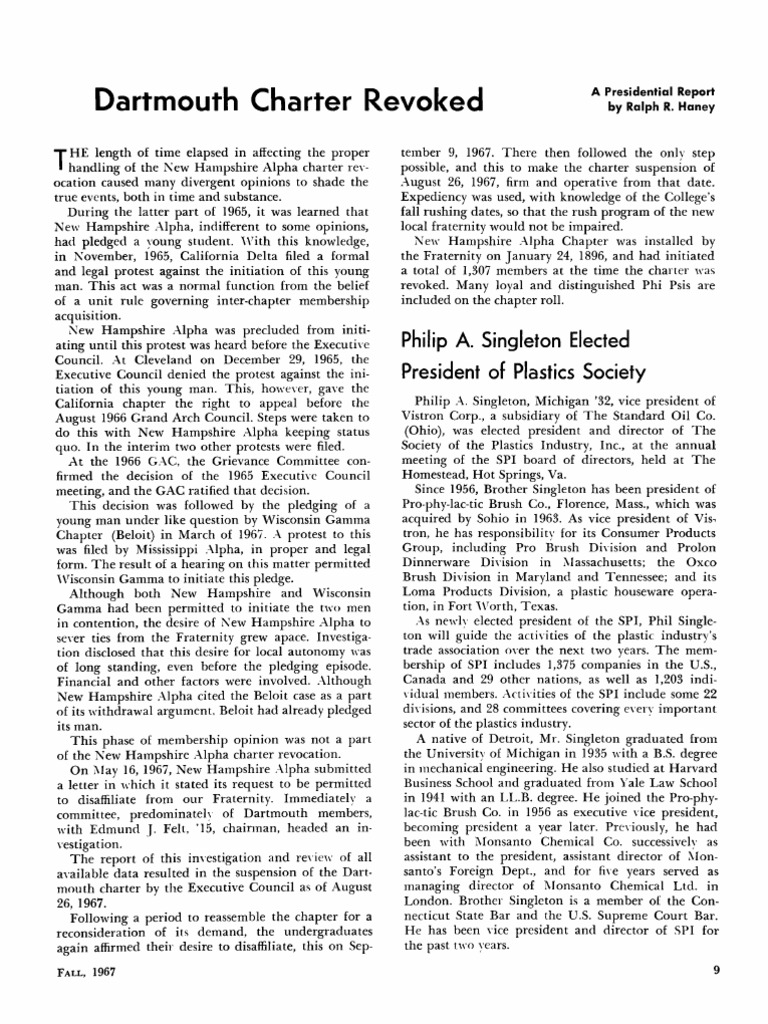 Dartmouth Charter Revoked

A Presidential Report
by Ralph R. Haney

THE length of time elapsed in affecting the proper handling of the New Hampshire Alpha charter revocation caused many divergent opinions to shade the true events, both in time and substance.

During the latter part of 1965, it was learned that New Hampshire Alpha, indifferent to some opinions, had pledged a young student. With this knowledge, in November, 1965, California Delta filed a formal and legal protest against the initiation of this young man. This act was a normal function from the belief of a unit rule governing inter-chapter membership acquisition.

New Hampshire Alpha was precluded from initiating until this protest was heard before the Executive Council. At Cleveland on December 29, 1965, the Executive Council denied the protest against the initiation of this young man. This, however, gave the California chapter the right to appeal before the August 1966 Grand Arch Council. Steps were taken to do this with New Hampshire Alpha keeping status quo. In the interim two other protests were filed.

At the 1966 GAC, the Grievance Committee confirmed the decision of the 1965 Executive Council meeting, and the GAC ratified that decision.

This decision was followed by the pledging of a young man under like question by Wisconsin Gamma Chapter (Beloit) in March of 1967. A protest to this was filed by Mississippi Alpha, in proper and legal form. The result of a hearing on this matter permitted Wisconsin Gamma to initiate this pledge.

Although both New Hampshire and Wisconsin Gamma had been permitted to initiate the two men in contention, the desire of New Hampshire Alpha to sever ties from the Fraternity grew apace. Investigation disclosed that this desire for local autonomy was of long standing, even before the pledging episode. Financial and other factors were involved. Although New Hampshire Alpha cited the Beloit case as a part of its withdrawal argument. Beloit had already pledged its man.

This phase of membership opinion was not a part of the New Hampshire Alpha charter revocation.

On May 16, 1967, New Hampshire Alpha submitted a letter in which it stated its request to be permitted to disaffiliate from our Fraternity. Immediately a committee, predominately of Dartmouth members, with Edmund J. Felt, '15, chairman, headed an investigation.

The report of this investigation and review of all available data resulted in the suspension of the Dartmouth charter by the Executive Council as of August 26, 1967.

Following a period to reassemble the chapter for a reconsideration of its demand, the undergraduates again affirmed their desire to disaffiliate, this on September 9, 1967. There then followed the only step possible, and this to make the charter suspension of August 26, 1967, firm and operative from that date. Expediency was used, with knowledge of the College's fall rushing dates, so that the rush program of the new local fraternity would not be impaired.

New Hampshire Alpha Chapter was installed by the Fraternity on January 24, 1896, and had initiated a total of 1,307 members at the time the charter was revoked. Many loyal and distinguished Phi Psis are included on the chapter roll.

Philip A. Singleton Elected President of Plastics Society

Philip A. Singleton, Michigan '32, vice president of Vistron Corp., a subsidiary of The Standard Oil Co. (Ohio), was elected president and director of The Society of the Plastics Industry, Inc., at the annual meeting of the SPI board of directors, held at The Homestead, Hot Springs, Va.

Since 1956, Brother Singleton has been president of Pro-phy-lac-tic Brush Co., Florence, Mass., which was acquired by Sohio in 1963. As vice president of Vistron, he has responsibility for its Consumer Products Group, including Pro Brush Division and Prolon Dinnerware Division in Massachusetts; the Oxco Brush Division in Maryland and Tennessee; and its Loma Products Division, a plastic houseware operation, in Fort Worth, Texas.

As newly elected president of the SPI, Phil Singleton will guide the activities of the plastic industry's trade association over the next two years. The membership of SPI includes 1,375 companies in the U.S., Canada and 29 other nations, as well as 1,203 individual members. Activities of the SPI include some 22 divisions, and 28 committees covering every important sector of the plastics industry.

A native of Detroit, Mr. Singleton graduated from the University of Michigan in 1935 with a B.S. degree in mechanical engineering. He also studied at Harvard Business School and graduated from Yale Law School in 1941 with an LL.B. degree. He joined the Pro-phy-lac-tic Brush Co. in 1956 as executive vice president, becoming president a year later. Previously, he had been with Monsanto Chemical Co. successively as assistant to the president, assistant director of Monsanto's Foreign Dept., and for five years served as managing director of Monsanto Chemical Ltd. in London. Brother Singleton is a member of the Connecticut State Bar and the U.S. Supreme Court Bar. He has been vice president and director of SPI for the past two years.

FALL, 1967

9